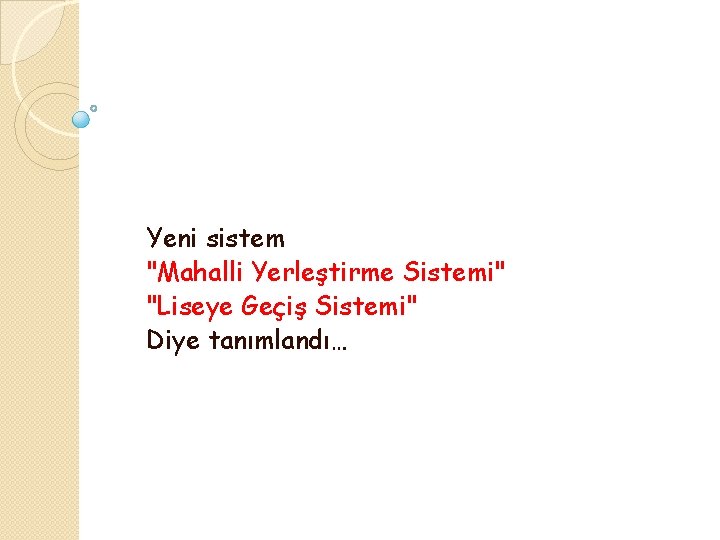 Yeni sistem
"Mahalli Yerleştirme Sistemi"
"Liseye Geçiş Sistemi"
Diye tanımlandı…